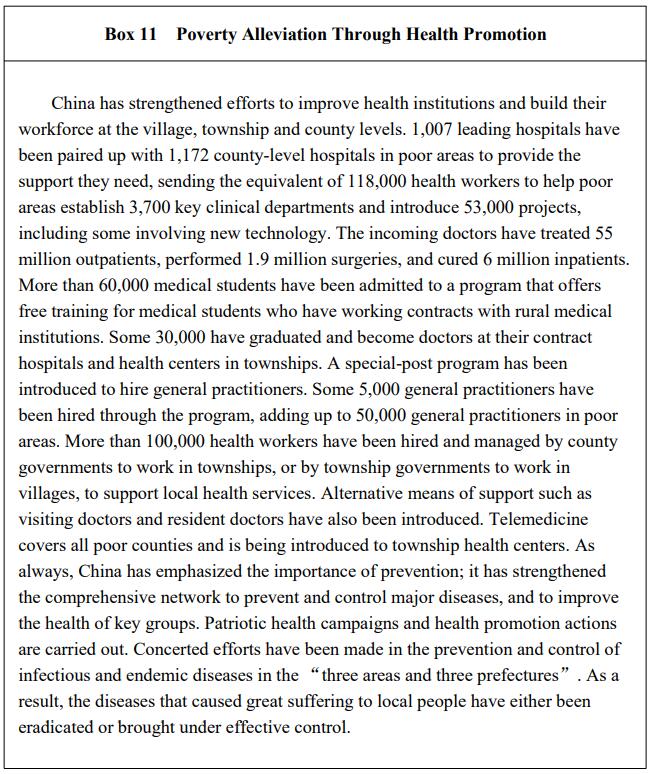 Box 11 Poverty Alleviation Through Health Promotion

China has strengthened efforts to improve health institutions and build their workforce at the village, township and county levels. 1,007 leading hospitals have been paired up with 1,172 county-level hospitals in poor areas to provide the support they need, sending the equivalent of 118,000 health workers to help poor areas establish 3,700 key clinical departments and introduce 53,000 projects, including some involving new technology. The incoming doctors have treated 55 million outpatients, performed 1.9 million surgeries, and cured 6 million inpatients. More than 60,000 medical students have been admitted to a program that offers free training for medical students who have working contracts with rural medical institutions. Some 30,000 have graduated and become doctors at their contract hospitals and health centers in townships. A special-post program has been introduced to hire general practitioners. Some 5,000 general practitioners have been hired through the program, adding up to 50,000 general practitioners in poor areas. More than 100,000 health workers have been hired and managed by county governments to work in townships, or by township governments to work in villages, to support local health services. Alternative means of support such as visiting doctors and resident doctors have also been introduced. Telemedicine covers all poor counties and is being introduced to township health centers. As always, China has emphasized the importance of prevention; it has strengthened the comprehensive network to prevent and control major diseases, and to improve the health of key groups. Patriotic health campaigns and health promotion actions are carried out. Concerted efforts have been made in the prevention and control of infectious and endemic diseases in the “three areas and three prefectures”. As a result, the diseases that caused great suffering to local people have either been eradicated or brought under effective control.